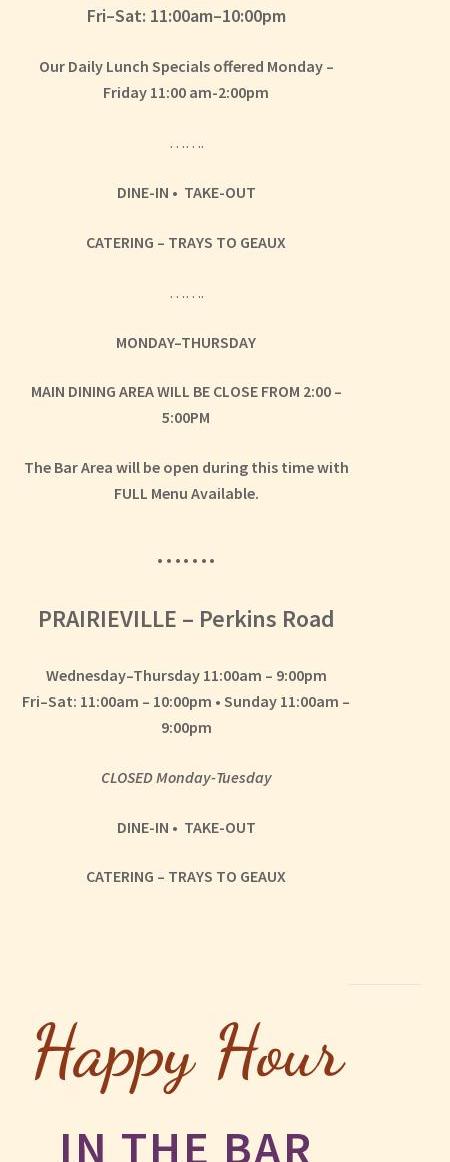 Fri–Sat: 11:00am–10:00pm

Our Daily Lunch Specials offered Monday – Friday 11:00 am-2:00pm

. . .. . ..

DINE-IN • TAKE-OUT

CATERING – TRAYS TO GEAUX

. . .. . ..

MONDAY–THURSDAY

MAIN DINING AREA WILL BE CLOSE FROM 2:00 – 5:00PM

The Bar Area will be open during this time with FULL Menu Available.

• • • • • • •

PRAIRIEVILLE – Perkins Road

Wednesday–Thursday 11:00am – 9:00pm
Fri–Sat: 11:00am – 10:00pm • Sunday 11:00am – 9:00pm

CLOSED Monday-Tuesday

DINE-IN • TAKE-OUT

CATERING – TRAYS TO GEAUX

Happy Hour

IN THE BAR